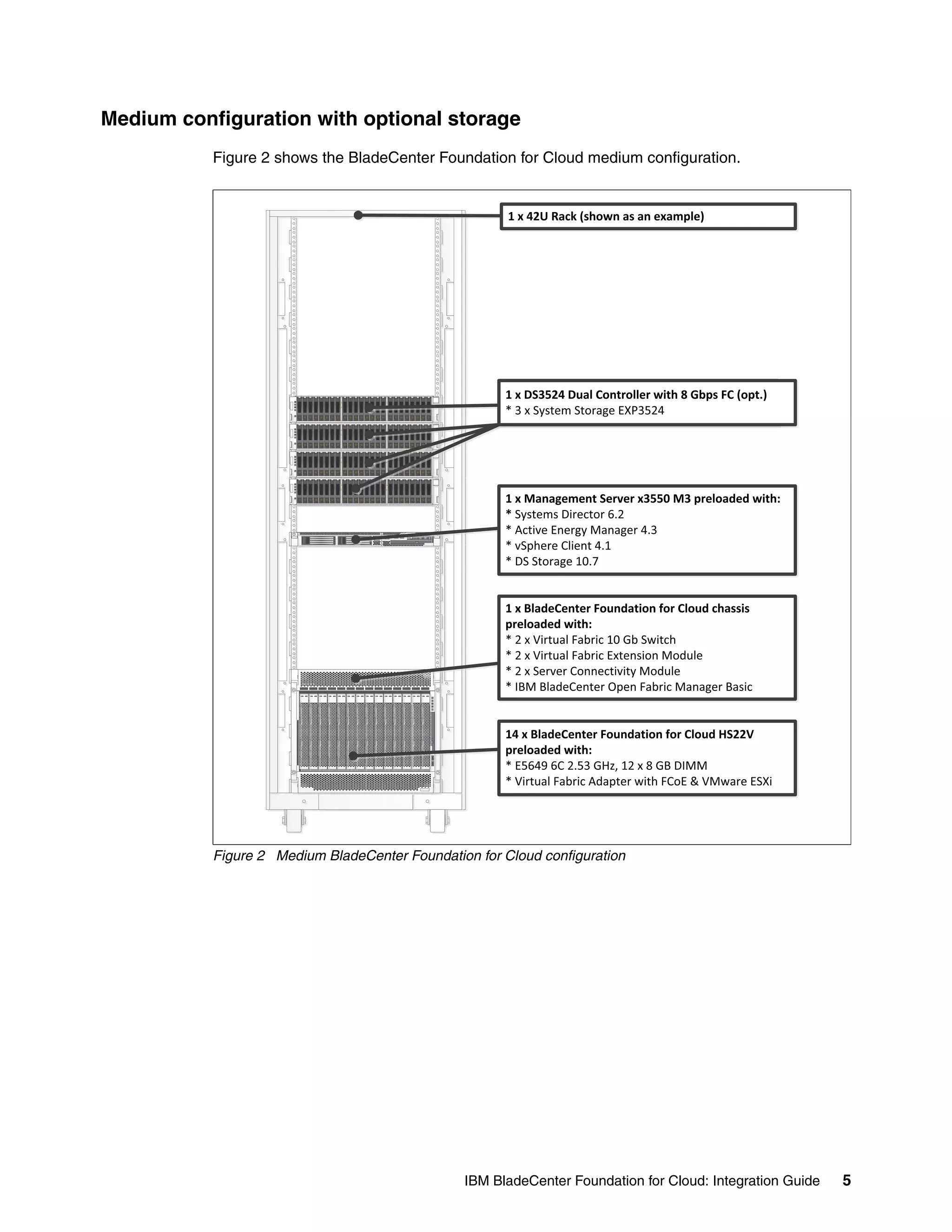 Medium configuration with optional storage

Figure 2 shows the BladeCenter Foundation for Cloud medium configuration.

1 x 42U Rack (shown as an example)

1 x DS3524 Dual Controller with 8 Gbps FC (opt.)
* 3 x System Storage EXP3524

1 x Management Server x3550 M3 preloaded with:
* Systems Director 6.2
* Active Energy Manager 4.3
* vSphere Client 4.1
* DS Storage 10.7

1 x BladeCenter Foundation for Cloud chassis preloaded with:
* 2 x Virtual Fabric 10 Gb Switch
* 2 x Virtual Fabric Extension Module
* 2 x Server Connectivity Module
* IBM BladeCenter Open Fabric Manager Basic

14 x BladeCenter Foundation for Cloud HS22V preloaded with:
* E5649 6C 2.53 GHz, 12 x 8 GB DIMM
* Virtual Fabric Adapter with FCoE & VMware ESXi

Figure 2 Medium BladeCenter Foundation for Cloud configuration

IBM BladeCenter Foundation for Cloud: Integration Guide 5